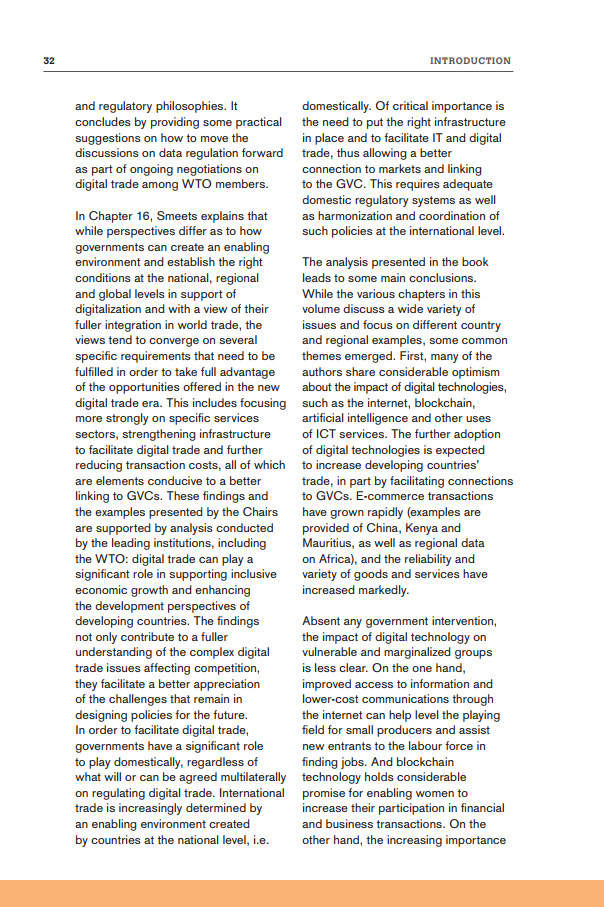 32

INTRODUCTION

and regulatory philosophies. It concludes by providing some practical suggestions on how to move the discussions on data regulation forward as part of ongoing negotiations on digital trade among WTO members.

In Chapter 16, Smeets explains that while perspectives differ as to how governments can create an enabling environment and establish the right conditions at the national, regional and global levels in support of digitalization and with a view of their fuller integration in world trade, the views tend to converge on several specific requirements that need to be fulfilled in order to take full advantage of the opportunities offered in the new digital trade era. This includes focusing more strongly on specific services sectors, strengthening infrastructure to facilitate digital trade and further reducing transaction costs, all of which are elements conducive to a better linking to GVCs. These findings and the examples presented by the Chairs are supported by analysis conducted by the leading institutions, including the WTO: digital trade can play a significant role in supporting inclusive economic growth and enhancing the development perspectives of developing countries. The findings not only contribute to a fuller understanding of the complex digital trade issues affecting competition, they facilitate a better appreciation of the challenges that remain in designing policies for the future. In order to facilitate digital trade, governments have a significant role to play domestically, regardless of what will or can be agreed multilaterally on regulating digital trade. International trade is increasingly determined by an enabling environment created by countries at the national level, i.e. domestically. Of critical importance is the need to put the right infrastructure in place and to facilitate IT and digital trade, thus allowing a better connection to markets and linking to the GVC. This requires adequate domestic regulatory systems as well as harmonization and coordination of such policies at the international level.

The analysis presented in the book leads to some main conclusions. While the various chapters in this volume discuss a wide variety of issues and focus on different country and regional examples, some common themes emerged. First, many of the authors share considerable optimism about the impact of digital technologies, such as the internet, blockchain, artificial intelligence and other uses of ICT services. The further adoption of digital technologies is expected to increase developing countries' trade, in part by facilitating connections to GVCs. E-commerce transactions have grown rapidly (examples are provided of China, Kenya and Mauritius, as well as regional data on Africa), and the reliability and variety of goods and services have increased markedly.

Absent any government intervention, the impact of digital technology on vulnerable and marginalized groups is less clear. On the one hand, improved access to information and lower-cost communications through the internet can help level the playing field for small producers and assist new entrants to the labour force in finding jobs. And blockchain technology holds considerable promise for enabling women to increase their participation in financial and business transactions. On the other hand, the increasing importance